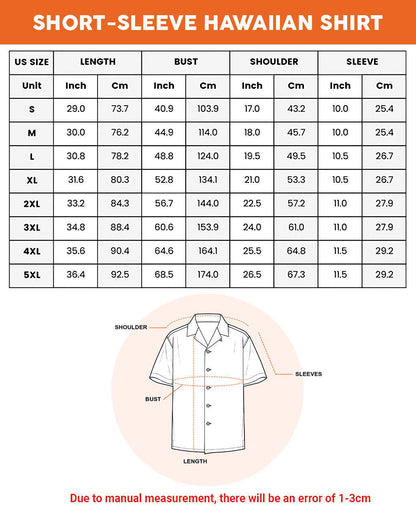 SHORT-SLEEVE HAWAIIAN SHIRT

| US SIZE | LENGTH | | BUST | | SHOULDER | | SLEEVE | |
|---|---|---|---|---|---|---|---|---|
| Unit | Inch | Cm | Inch | Cm | Inch | Cm | Inch | Cm |
| S | 29.0 | 73.7 | 40.9 | 103.9 | 17.0 | 43.2 | 10.0 | 25.4 |
| M | 30.0 | 76.2 | 44.9 | 114.0 | 18.0 | 45.7 | 10.0 | 25.4 |
| L | 30.8 | 78.2 | 48.8 | 124.0 | 19.5 | 49.5 | 10.5 | 26.7 |
| XL | 31.6 | 80.3 | 52.8 | 134.1 | 21.0 | 53.3 | 10.5 | 26.7 |
| 2XL | 33.2 | 84.3 | 56.7 | 144.0 | 22.5 | 57.2 | 11.0 | 27.9 |
| 3XL | 34.8 | 88.4 | 60.6 | 153.9 | 24.0 | 61.0 | 11.0 | 27.9 |
| 4XL | 35.6 | 90.4 | 64.6 | 164.1 | 25.5 | 64.8 | 11.5 | 29.2 |
| 5XL | 36.4 | 92.5 | 68.5 | 174.0 | 26.5 | 67.3 | 11.5 | 29.2 |

SHOULDER
SLEEVES
BUST
LENGTH

Due to manual measurement, there will be an error of 1-3cm